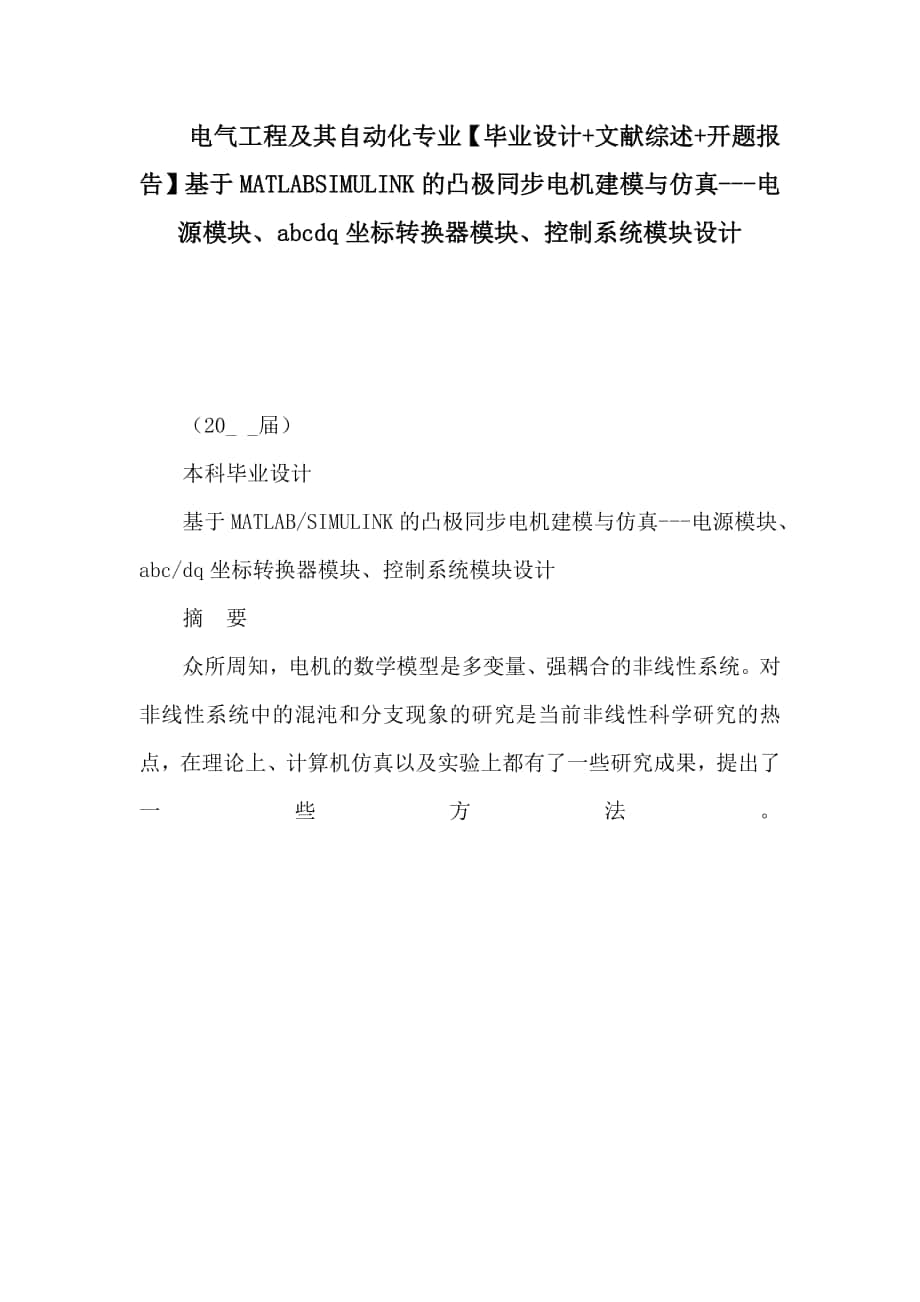 电气工程及其自动化专业【毕业设计+文献综述+开题报告】基于MATLABSIMULINK的凸极同步电机建模与仿真---电源模块、abcdq坐标转换器模块、控制系统模块设计

（20_ _届）

本科毕业设计

基于MATLAB/SIMULINK的凸极同步电机建模与仿真---电源模块、abc/dq坐标转换器模块、控制系统模块设计

摘　要

众所周知，电机的数学模型是多变量、强耦合的非线性系统。对非线性系统中的混沌和分支现象的研究是当前非线性科学研究的热点，在理论上、计算机仿真以及实验上都有了一些研究成果，提出了一些方法。